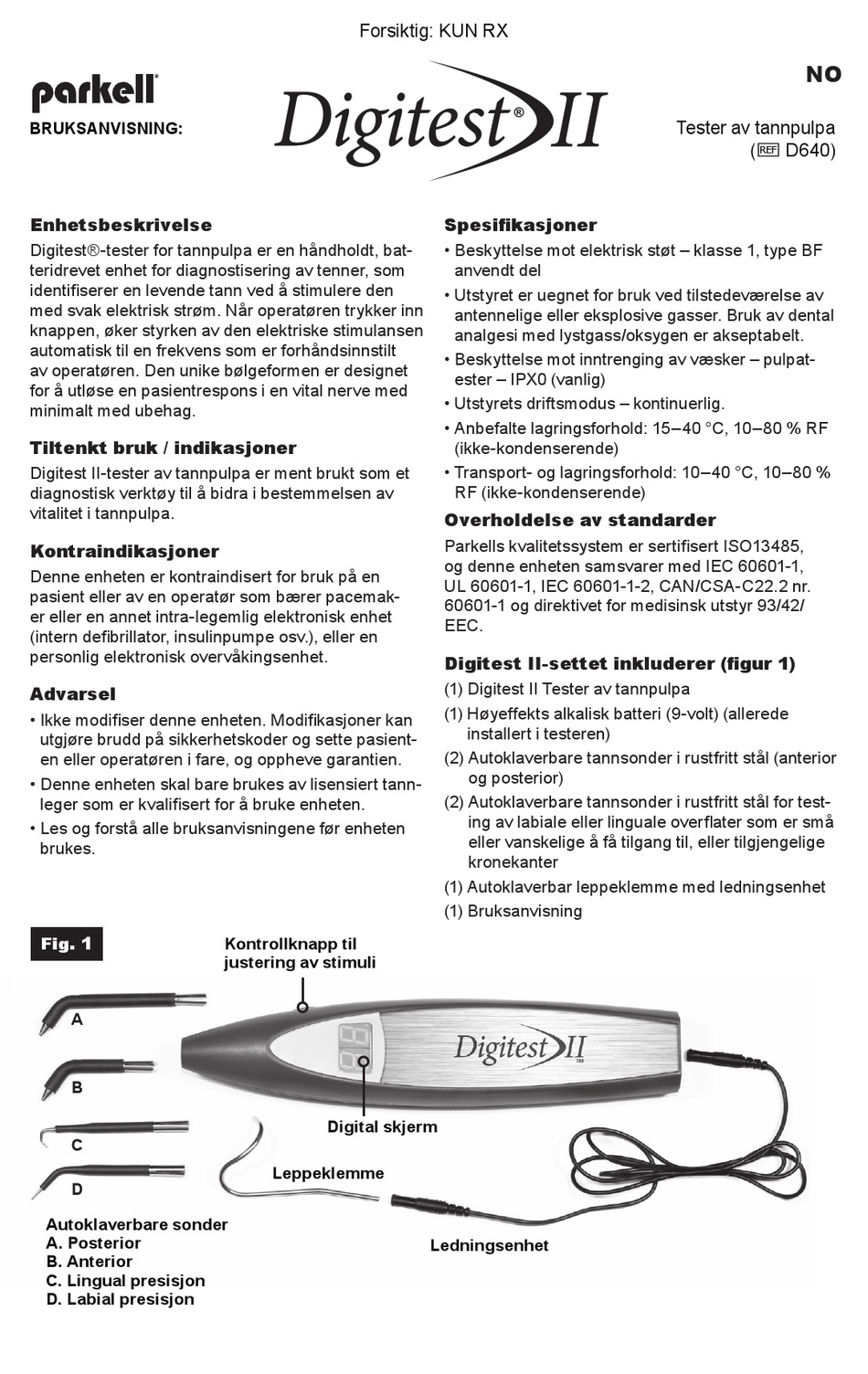 Forsiktig: KUN RX

parkell®
BRUKSANVISNING:

Digitest® II

NO

Tester av tannpulpa
(REF D640)

Enhetsbeskrivelse
Digitest®-tester for tannpulpa er en håndholdt, batteridrevet enhet for diagnostisering av tenner, som identifiserer en levende tann ved å stimulere den med svak elektrisk strøm. Når operatøren trykker inn knappen, øker styrken av den elektriske stimulansen automatisk til en frekvens som er forhåndsinnstilt av operatøren. Den unike bølgeformen er designet for å utløse en pasientrespons i en vital nerve med minimalt med ubehag.

Tiltenkt bruk / indikasjoner
Digitest II-tester av tannpulpa er ment brukt som et diagnostisk verktøy til å bidra i bestemmelsen av vitalitet i tannpulpa.

Kontraindikasjoner
Denne enheten er kontraindisert for bruk på en pasient eller av en operatør som bærer pacemaker eller en annet intra-legemlig elektronisk enhet (intern defibrillator, insulinpumpe osv.), eller en personlig elektronisk overvåkingsenhet.

Advarsel
• Ikke modifiser denne enheten. Modifikasjoner kan utgjøre brudd på sikkerhetskoder og sette pasienten eller operatøren i fare, og oppheve garantien.
• Denne enheten skal bare brukes av lisensiert tannleger som er kvalifisert for å bruke enheten.
• Les og forstå alle bruksanvisningene før enheten brukes.

Spesifikasjoner
• Beskyttelse mot elektrisk støt – klasse 1, type BF anvendt del
• Utstyret er uegnet for bruk ved tilstedeværelse av antennelige eller eksplosive gasser. Bruk av dental analgesi med lystgass/oksygen er akseptabelt.
• Beskyttelse mot inntrenging av væsker – pulpatester – IPX0 (vanlig)
• Utstyrets driftsmodus – kontinuerlig.
• Anbefalte lagringsforhold: 15–40 °C, 10–80 % RF (ikke-kondenserende)
• Transport- og lagringsforhold: 10–40 °C, 10–80 % RF (ikke-kondenserende)

Overholdelse av standarder
Parkells kvalitetssystem er sertifisert ISO13485, og denne enheten samsvarer med IEC 60601-1, UL 60601-1, IEC 60601-1-2, CAN/CSA-C22.2 nr. 60601-1 og direktivet for medisinsk utstyr 93/42/EEC.

Digitest II-settet inkluderer (figur 1)
(1) Digitest II Tester av tannpulpa
(1) Høyeffekts alkalisk batteri (9-volt) (allerede installert i testeren)
(2) Autoklaverbare tannsonder i rustfritt stål (anterior og posterior)
(2) Autoklaverbare tannsonder i rustfritt stål for testing av labiale eller linguale overflater som er små eller vanskelige å få tilgang til, eller tilgjengelige kronekanter
(1) Autoklaverbar leppeklemme med ledningsenhet
(1) Bruksanvisning

Fig. 1
Kontrollknapp til justering av stimuli
A
B
C
D
Digitest II
Digital skjerm
Leppeklemme
Ledningsenhet
Autoklaverbare sonder
A. Posterior
B. Anterior
C. Lingual presisjon
D. Labial presisjon